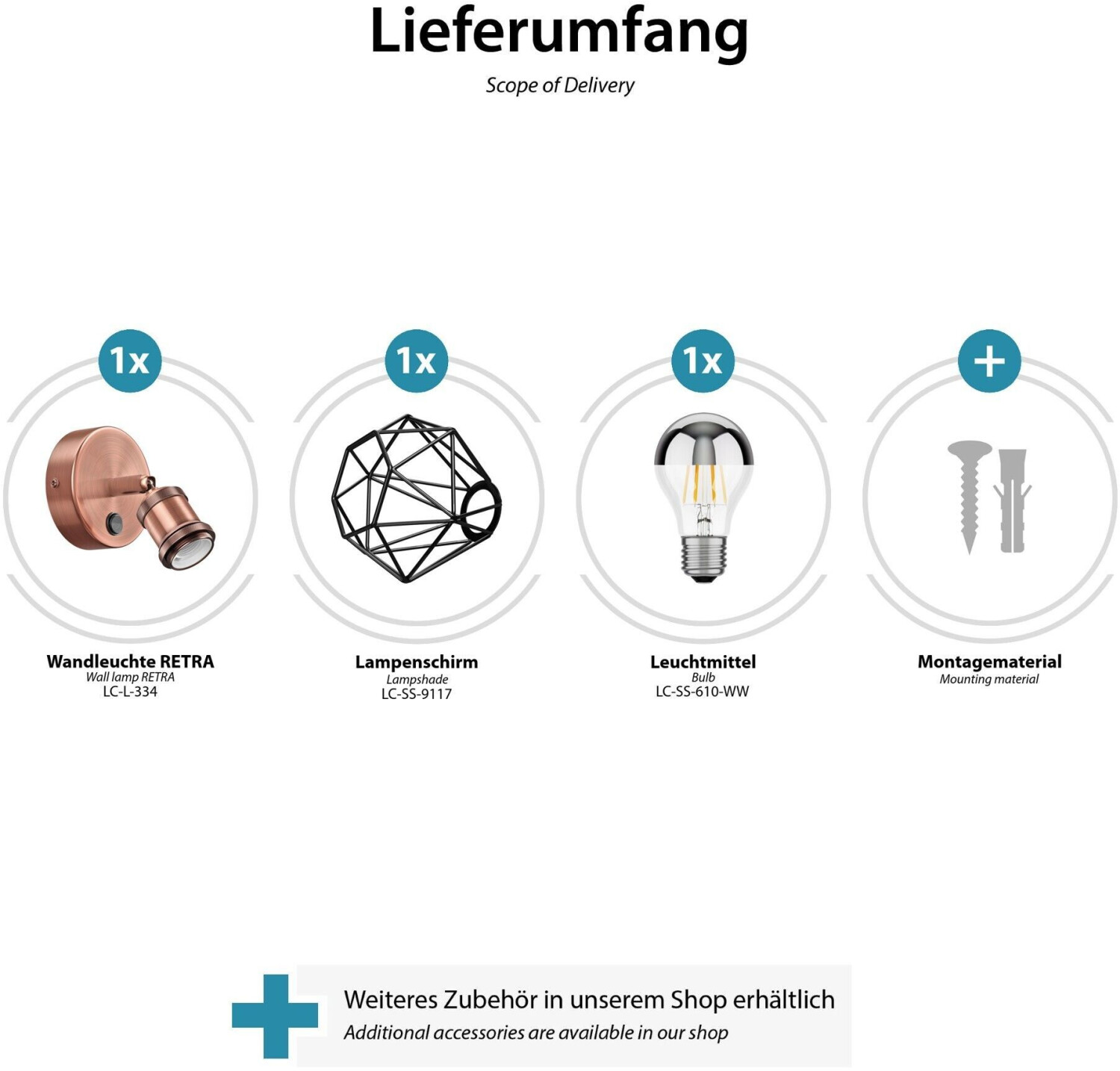 Lieferumfang
Scope of Delivery

1x

Wandleuchte RETRA
Wall lamp RETRA
LC-L-334

1x

Lampenschirm
Lampshade
LC-SS-9117

1x

Leuchtmittel
Bulb
LC-SS-610-WW

+

Montagematerial
Mounting material

Weiteres Zubehör in unserem Shop erhältlich
Additional accessories are available in our shop